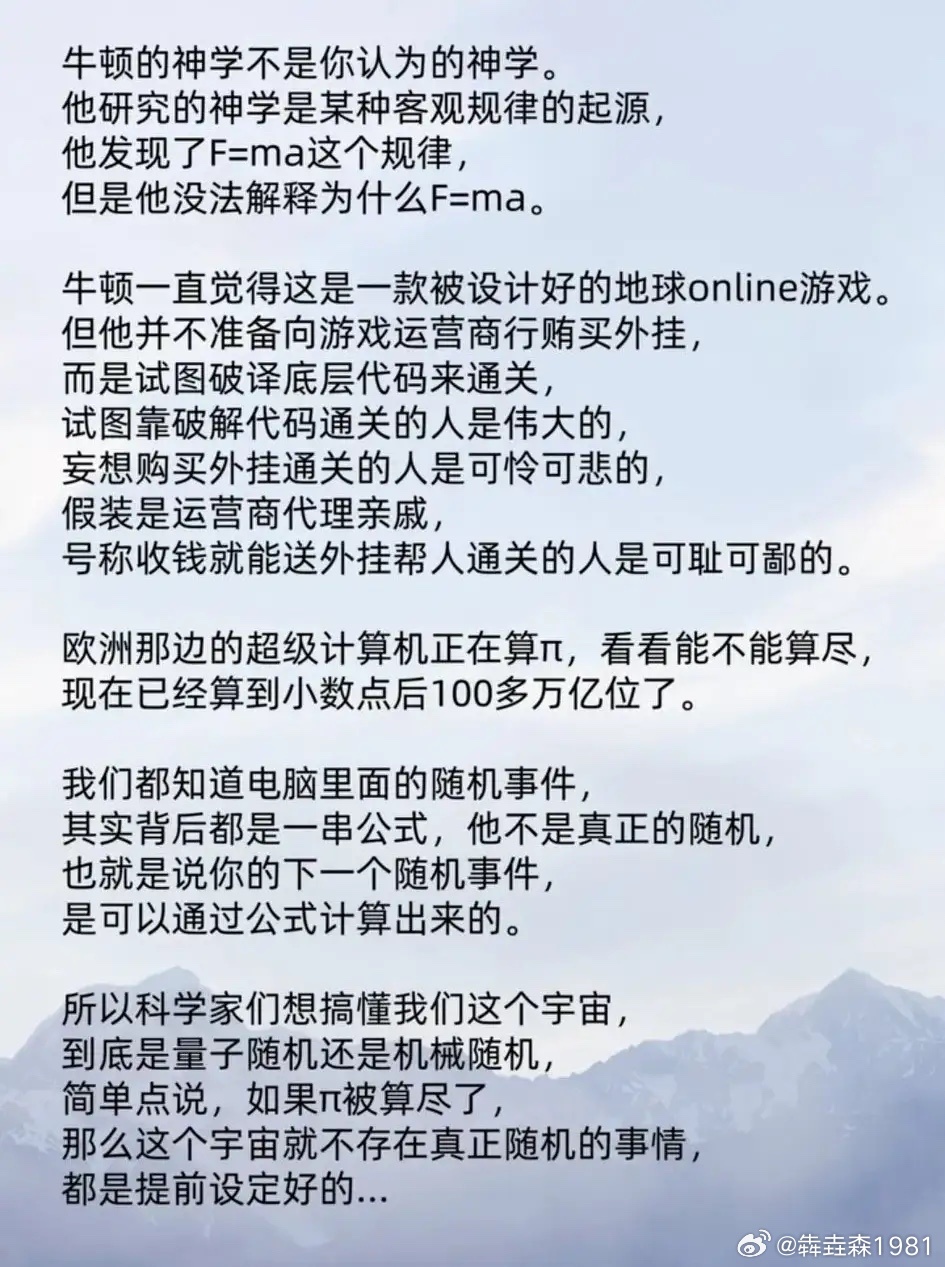 牛顿的神学不是你认为的神学。
他研究的神学是某种客观规律的起源，
他发现了F=ma这个规律，
但是他没法解释为什么F=ma。

牛顿一直觉得这是一款被设计好的地球online游戏。
但他并不准备向游戏运营商行贿买外挂，
而是试图破译底层代码来通关，
试图靠破解代码通关的人是伟大的，
妄想购买外挂通关的人是可怜可悲的，
假装是运营商代理亲戚，
号称收钱就能送外挂帮人通关的人是可耻可鄙的。

欧洲那边的超级计算机正在算π，看看能不能算尽，
现在已经算到小数点后100多万亿位了。

我们都知道电脑里面的随机事件，
其实背后都是一串公式，他不是真正的随机，
也就是说你的下一个随机事件，
是可以通过公式计算出来的。

所以科学家们想搞懂我们这个宇宙，
到底是量子随机还是机械随机，
简单点说，如果π被算尽了，
那么这个宇宙就不存在真正随机的事情，
都是提前设定好的...

@犇垚森1981